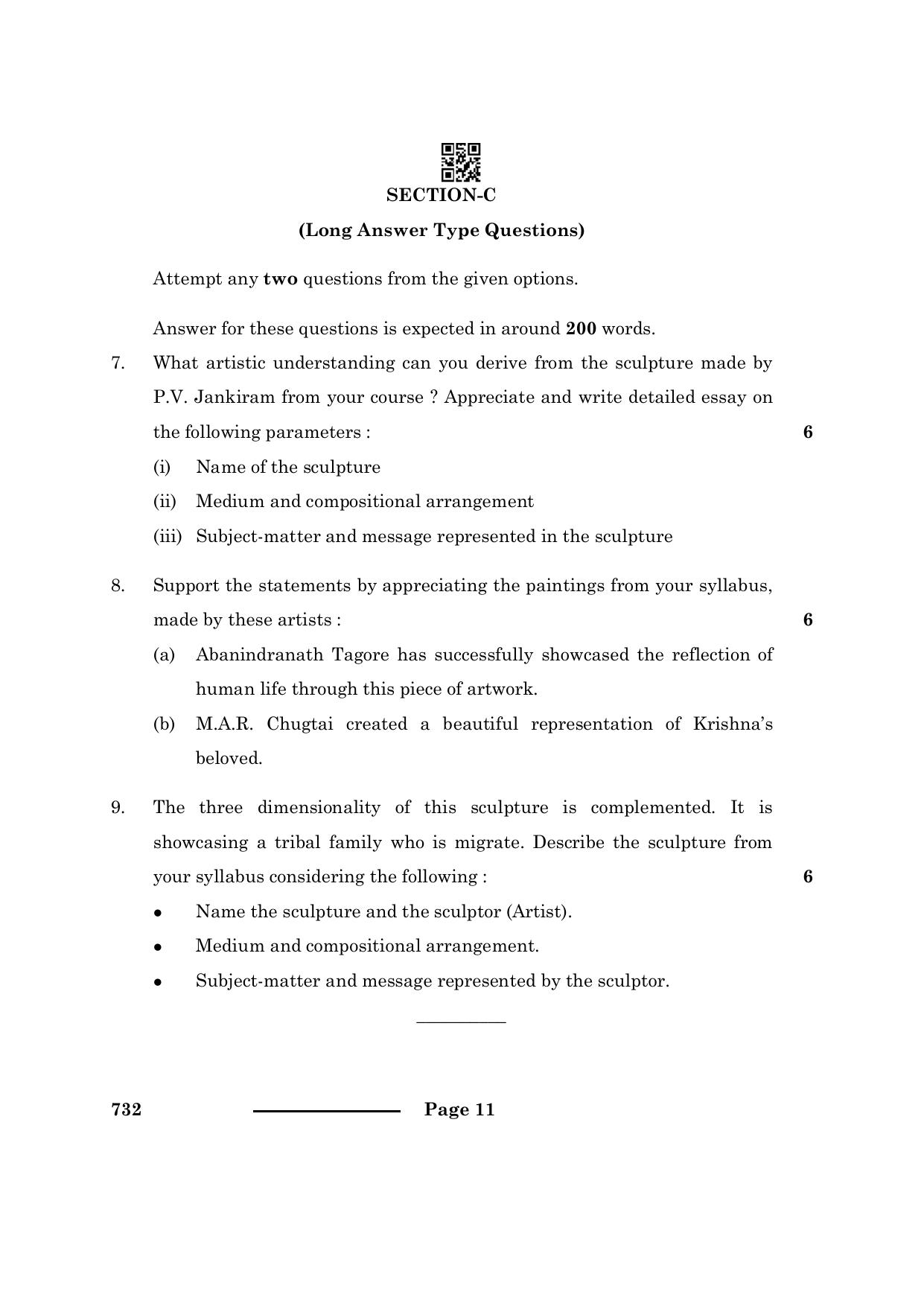 SECTION-C

(Long Answer Type Questions)

Attempt any two questions from the given options.

Answer for these questions is expected in around 200 words.

7. What artistic understanding can you derive from the sculpture made by P.V. Jankiram from your course ? Appreciate and write detailed essay on the following parameters : 6

(i) Name of the sculpture

(ii) Medium and compositional arrangement

(iii) Subject-matter and message represented in the sculpture

8. Support the statements by appreciating the paintings from your syllabus, made by these artists : 6

(a) Abanindranath Tagore has successfully showcased the reflection of human life through this piece of artwork.

(b) M.A.R. Chugtai created a beautiful representation of Krishna's beloved.

9. The three dimensionality of this sculpture is complemented. It is showcasing a tribal family who is migrate. Describe the sculpture from your syllabus considering the following : 6

• Name the sculpture and the sculptor (Artist).

• Medium and compositional arrangement.

• Subject-matter and message represented by the sculptor.

732 Page 11